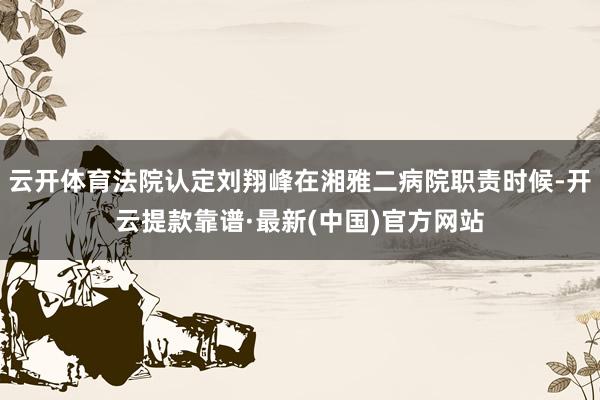 云开体育法院认定刘翔峰在湘雅二病院职责时候-开云提款靠谱·最新(中国)官方网站